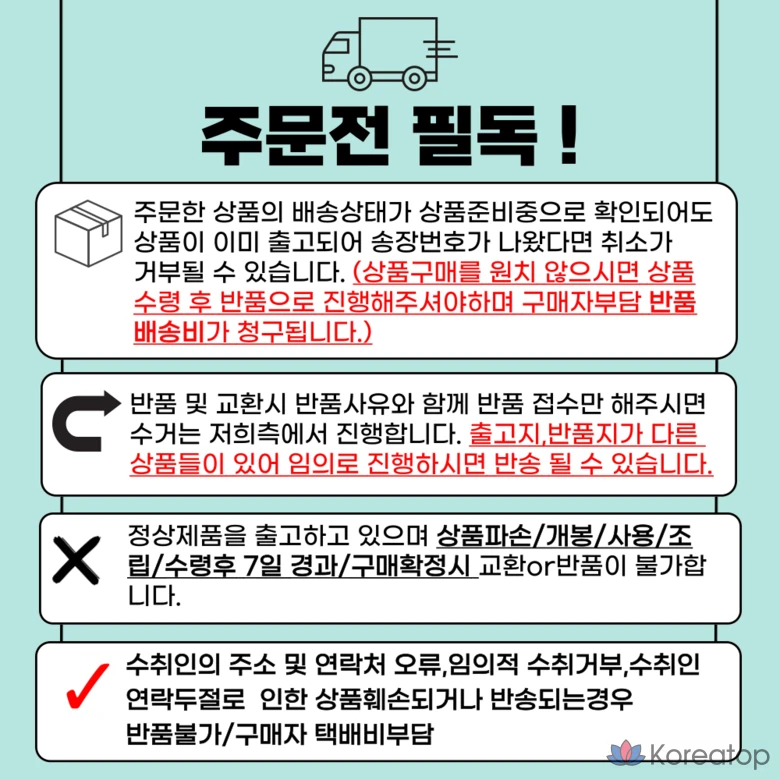 주문전 필독 !

주문한 상품의 배송상태가 상품준비중으로 확인되어도 상품이 이미 출고되어 송장번호가 나왔다면 취소가 거부될 수 있습니다. (상품구매를 원치 않으시면 상품 수령 후 반품으로 진행해주셔야하며 구매자부담 반품 배송비가 청구됩니다.)

반품 및 교환시 반품사유와 함께 반품 접수만 해주시면 수거는 저희측에서 진행합니다. 출고지,반품지가 다른 상품들이 있어 임의로 진행하시면 반송 될 수 있습니다.

정상제품을 출고하고 있으며 상품파손/개봉/사용/조립/수령후 7일 경과/구매확정시 교환or반품이 불가합니다.

수취인의 주소 및 연락처 오류,임의적 수취거부,수취인 연락두절로 인한 상품훼손되거나 반송되는경우 반품불가/구매자 택배비부담

Koreatop